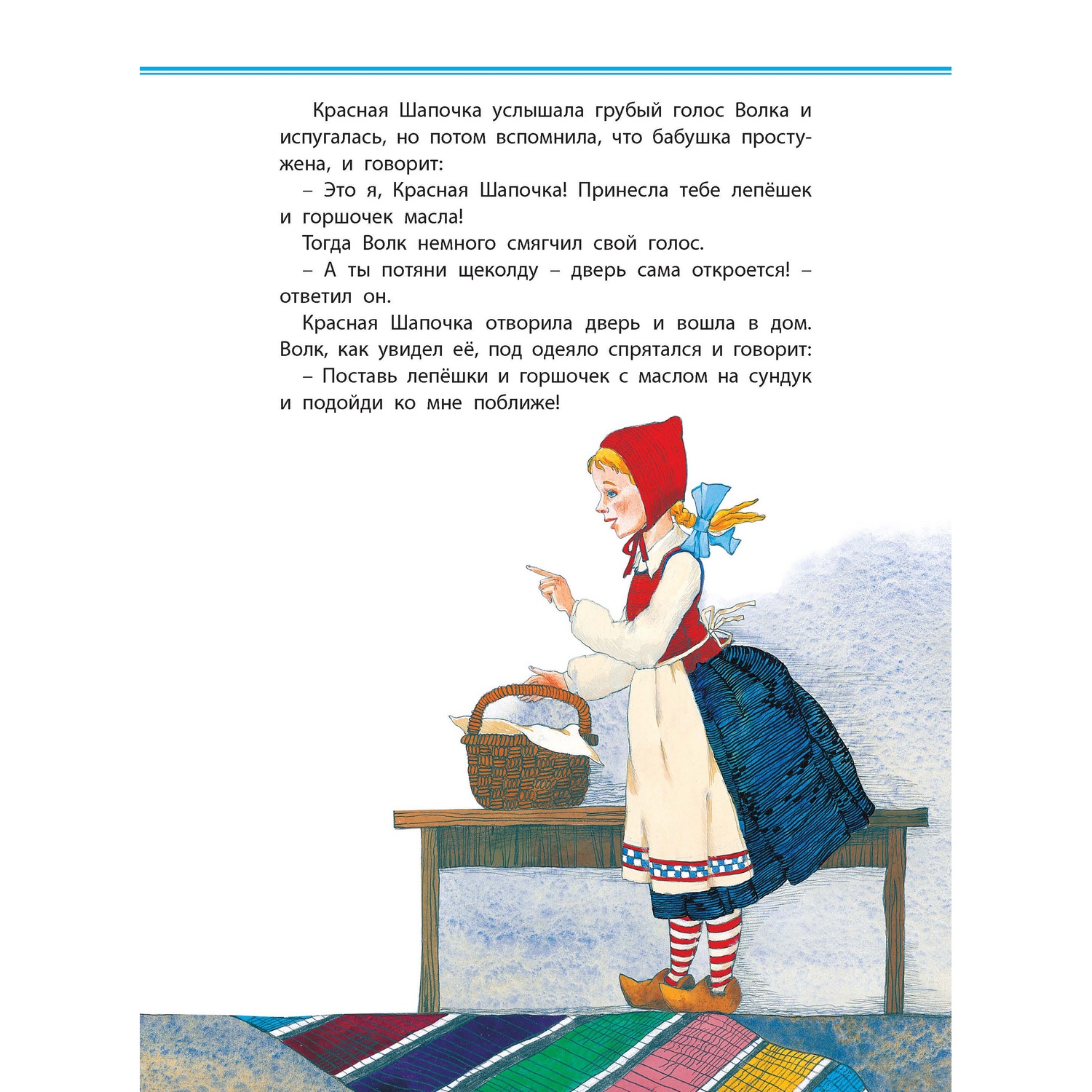 Красная Шапочка услышала грубый голос Волка и испугалась, но потом вспомнила, что бабушка простужена, и говорит:

– Это я, Красная Шапочка! Принесла тебе лепёшек и горшочек масла!

Тогда Волк немного смягчил свой голос.

– А ты потяни щеколду – дверь сама откроется! – ответил он.

Красная Шапочка отворила дверь и вошла в дом. Волк, как увидел её, под одеяло спрятался и говорит:

– Поставь лепёшки и горшочек с маслом на сундук и подойди ко мне поближе!